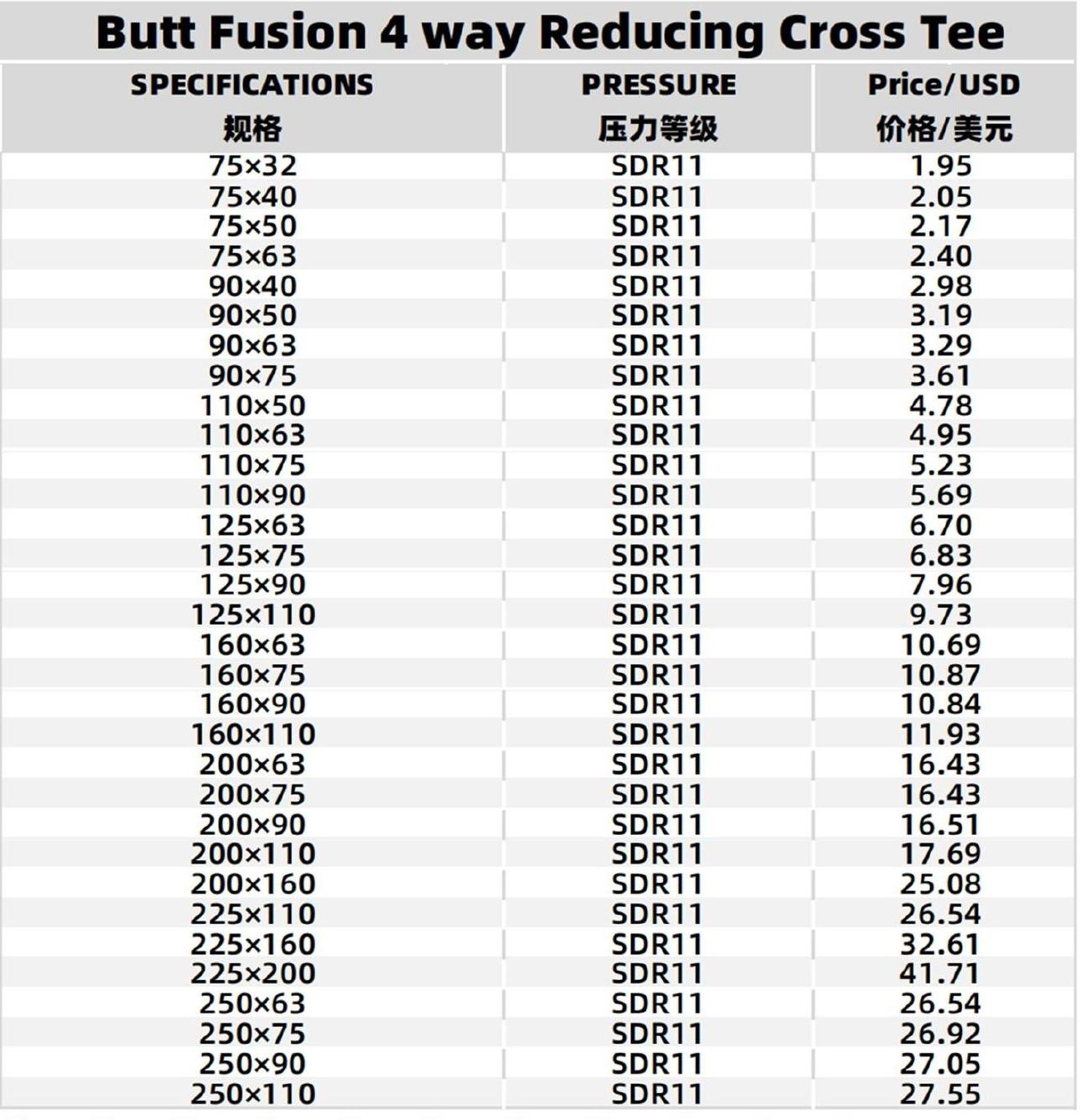 Butt Fusion 4 way Reducing Cross Tee

| SPECIFICATIONS 规格 | PRESSURE 压力等级 | Price/USD 价格/美元 |
|---|---|---|
| 75×32 | SDR11 | 1.95 |
| 75×40 | SDR11 | 2.05 |
| 75×50 | SDR11 | 2.17 |
| 75×63 | SDR11 | 2.40 |
| 90×40 | SDR11 | 2.98 |
| 90×50 | SDR11 | 3.19 |
| 90×63 | SDR11 | 3.29 |
| 90×75 | SDR11 | 3.61 |
| 110×50 | SDR11 | 4.78 |
| 110×63 | SDR11 | 4.95 |
| 110×75 | SDR11 | 5.23 |
| 110×90 | SDR11 | 5.69 |
| 125×63 | SDR11 | 6.70 |
| 125×75 | SDR11 | 6.83 |
| 125×90 | SDR11 | 7.96 |
| 125×110 | SDR11 | 9.73 |
| 160×63 | SDR11 | 10.69 |
| 160×75 | SDR11 | 10.87 |
| 160×90 | SDR11 | 10.84 |
| 160×110 | SDR11 | 11.93 |
| 200×63 | SDR11 | 16.43 |
| 200×75 | SDR11 | 16.43 |
| 200×90 | SDR11 | 16.51 |
| 200×110 | SDR11 | 17.69 |
| 200×160 | SDR11 | 25.08 |
| 225×110 | SDR11 | 26.54 |
| 225×160 | SDR11 | 32.61 |
| 225×200 | SDR11 | 41.71 |
| 250×63 | SDR11 | 26.54 |
| 250×75 | SDR11 | 26.92 |
| 250×90 | SDR11 | 27.05 |
| 250×110 | SDR11 | 27.55 |